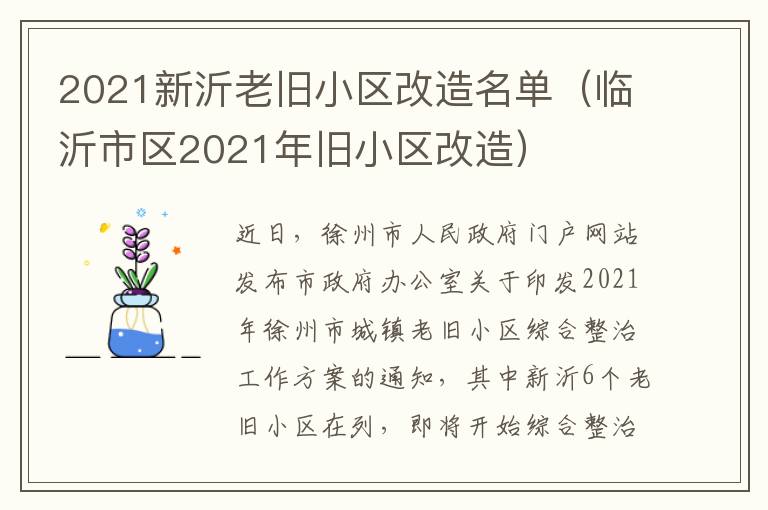 2021新沂老旧小区改造名单（临沂市区2021年旧小区改造）

近日，徐州市人民政府门户网站发布市政府办公室关于印发2021年徐州市城镇老旧小区综合整治工作方案的通知，其中新沂6个老旧小区在列，即将开始综合整治